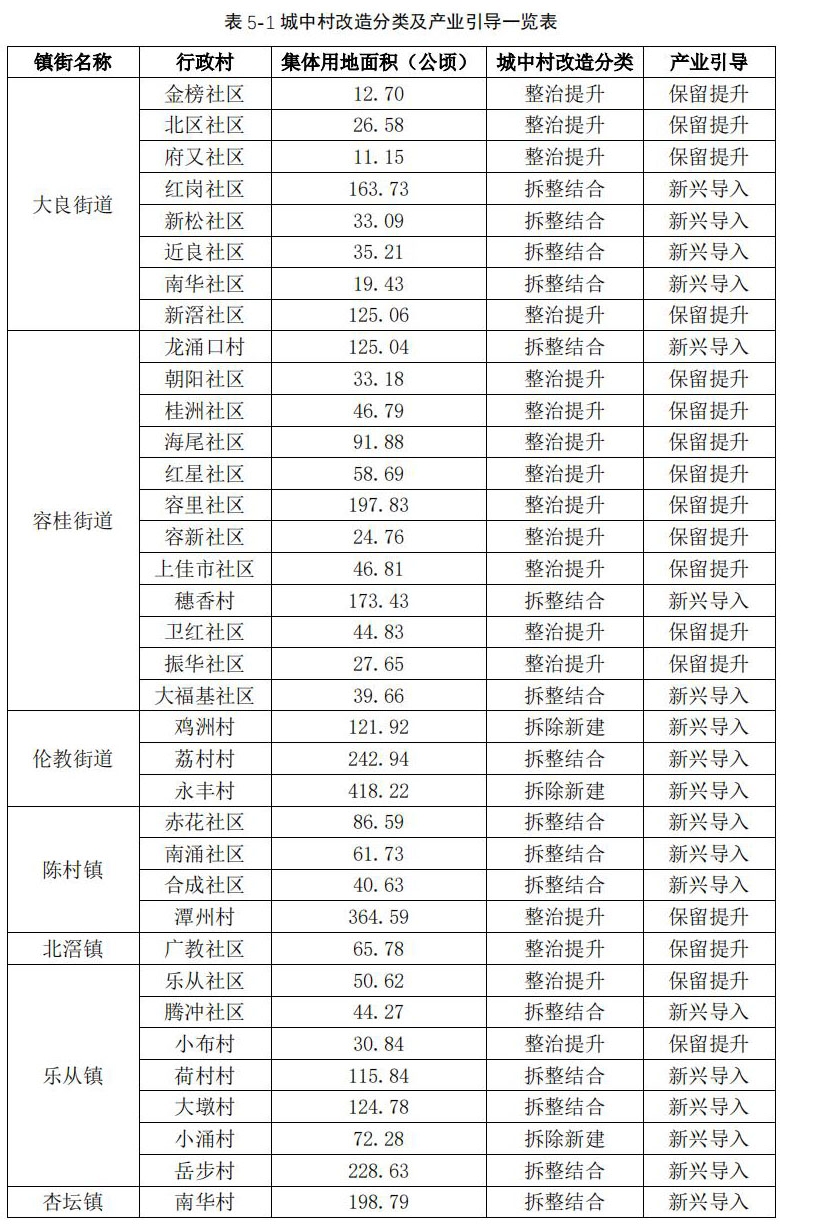 表 5-1 城中村改造分类及产业引导一览表

| 镇街名称 | 行政村 | 集体用地面积（公顷） | 城中村改造分类 | 产业引导 |
|---|---|---|---|---|
| 大良街道 | 金榜社区 | 12.70 | 整治提升 | 保留提升 |
| | 北区社区 | 26.58 | 整治提升 | 保留提升 |
| | 府又社区 | 11.15 | 整治提升 | 保留提升 |
| | 红岗社区 | 163.73 | 拆整结合 | 新兴导入 |
| | 新松社区 | 33.09 | 拆整结合 | 新兴导入 |
| | 近良社区 | 35.21 | 拆整结合 | 新兴导入 |
| | 南华社区 | 19.43 | 拆整结合 | 新兴导入 |
| | 新滘社区 | 125.06 | 整治提升 | 保留提升 |
| 容桂街道 | 龙涌口村 | 125.04 | 拆整结合 | 新兴导入 |
| | 朝阳社区 | 33.18 | 整治提升 | 保留提升 |
| | 桂洲社区 | 46.79 | 整治提升 | 保留提升 |
| | 海尾社区 | 91.88 | 整治提升 | 保留提升 |
| | 红星社区 | 58.69 | 整治提升 | 保留提升 |
| | 容里社区 | 197.83 | 整治提升 | 保留提升 |
| | 容新社区 | 24.76 | 整治提升 | 保留提升 |
| | 上佳市社区 | 46.81 | 整治提升 | 保留提升 |
| | 穗香村 | 173.43 | 拆整结合 | 新兴导入 |
| | 卫红社区 | 44.83 | 整治提升 | 保留提升 |
| | 振华社区 | 27.65 | 整治提升 | 保留提升 |
| | 大福基社区 | 39.66 | 拆整结合 | 新兴导入 |
| 伦教街道 | 鸡洲村 | 121.92 | 拆除新建 | 新兴导入 |
| | 荔村村 | 242.94 | 拆整结合 | 新兴导入 |
| | 永丰村 | 418.22 | 拆除新建 | 新兴导入 |
| 陈村镇 | 赤花社区 | 86.59 | 拆整结合 | 新兴导入 |
| | 南涌社区 | 61.73 | 拆整结合 | 新兴导入 |
| | 合成社区 | 40.63 | 拆整结合 | 新兴导入 |
| | 潭州村 | 364.59 | 整治提升 | 保留提升 |
| 北滘镇 | 广教社区 | 65.78 | 整治提升 | 保留提升 |
| 乐从镇 | 乐从社区 | 50.62 | 整治提升 | 保留提升 |
| | 腾冲社区 | 44.27 | 拆整结合 | 新兴导入 |
| | 小布村 | 30.84 | 整治提升 | 保留提升 |
| | 荷村村 | 115.84 | 拆整结合 | 新兴导入 |
| | 大墩村 | 124.78 | 拆整结合 | 新兴导入 |
| | 小涌村 | 72.28 | 拆除新建 | 新兴导入 |
| | 岳步村 | 228.63 | 拆整结合 | 新兴导入 |
| 杏坛镇 | 南华村 | 198.79 | 拆整结合 | 新兴导入 |